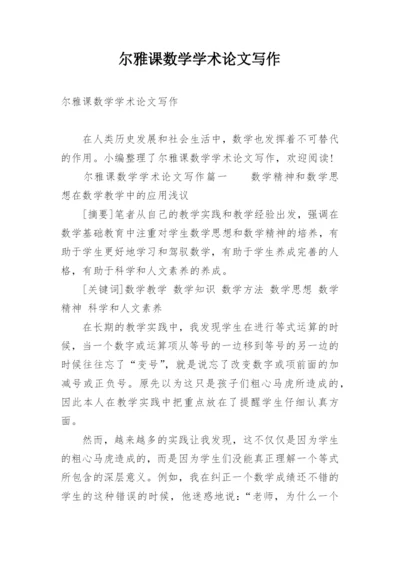 尔雅课数学学术论文写作

尔雅课数学学术论文写作

在人类历史发展和社会生活中，数学也发挥着不可替代的作用。小编整理了尔雅课数学学术论文写作，欢迎阅读！

尔雅课数学学术论文写作篇一　　数学精神和数学思想在数学教学中的应用浅议

[摘要]笔者从自己的教学实践和教学经验出发，强调在数学基础教育中注重对学生数学思想和数学精神的培养，有助于学生更好地学习和驾驭数学，有助于学生养成完善的人格，有助于科学和人文素养的养成。

[关键词]数学教学 数学知识 数学方法 数学思想 数学精神 科学和人文素养

在长期的教学实践中，我发现学生在进行等式运算的时候，当一个数字或运算项从等号的一边移到等号的另一边的时候往往忘了“变号”，就是说忘了改变数字或项前面的加减号或正负号。原先以为这只是孩子们粗心马虎所造成的，因此本人在教学实践中把重点放在了提醒学生仔细认真方面。

然而，越来越多的实践让我发现，这不仅仅是因为学生的粗心马虎造成的，而是因为学生们没能真正理解一个等式所包含的深层意义。例如，我在纠正一个数学成绩还不错的学生的这种错误的时候，他迷惑地说：“老师，为什么一个